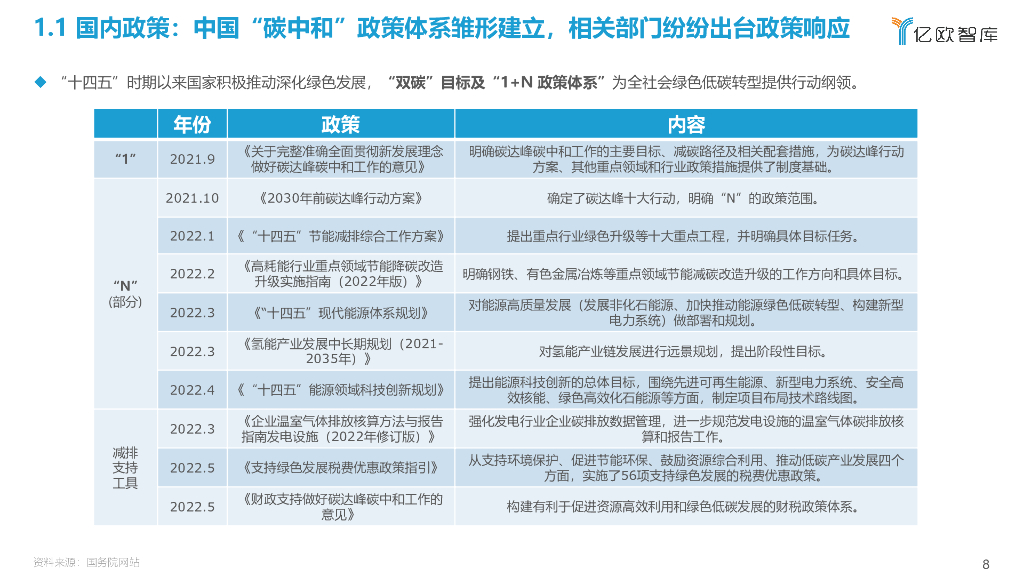 1.1 国内政策：中国“碳中和”政策体系雏形建立，相关部门纷纷出台政策响应

亿欧智库

◆ “十四五”时期以来国家积极推动深化绿色发展，“双碳”目标及“1+N 政策体系”为全社会绿色低碳转型提供行动纲领。

| | 年份 | 政策 | 内容 |
|---|---|---|---|
| “1” | 2021.9 | 《关于完整准确全面贯彻新发展理念做好碳达峰碳中和工作的意见》 | 明确碳达峰碳中和工作的主要目标、减碳路径及相关配套措施，为碳达峰行动方案、其他重点领域和行业政策措施提供了制度基础。 |
| “N”（部分） | 2021.10 | 《2030年前碳达峰行动方案》 | 确定了碳达峰十大行动，明确“N”的政策范围。 |
| | 2022.1 | 《“十四五”节能减排综合工作方案》 | 提出重点行业绿色升级等十大重点工程，并明确具体目标任务。 |
| | 2022.2 | 《高耗能行业重点领域节能降碳改造升级实施指南（2022年版）》 | 明确钢铁、有色金属冶炼等重点领域节能减碳改造升级的工作方向和具体目标。 |
| | 2022.3 | 《“十四五”现代能源体系规划》 | 对能源高质量发展（发展非化石能源、加快推动能源绿色低碳转型、构建新型电力系统）做部署和规划。 |
| | 2022.3 | 《氢能产业发展中长期规划（2021-2035年）》 | 对氢能产业链发展进行远景规划，提出阶段性目标。 |
| | 2022.4 | 《“十四五”能源领域科技创新规划》 | 提出能源科技创新的总体目标，围绕先进可再生能源、新型电力系统、安全高效核能、绿色高效化石能源等方面，制定项目布局技术路线图。 |
| 减排支持工具 | 2022.3 | 《企业温室气体排放核算方法与报告指南发电设施（2022年修订版）》 | 强化发电行业企业碳排放数据管理，进一步规范发电设施的温室气体碳排放核算和报告工作。 |
| | 2022.5 | 《支持绿色发展税费优惠政策指引》 | 从支持环境保护、促进节能环保、鼓励资源综合利用、推动低碳产业发展四个方面，实施了56项支持绿色发展的税费优惠政策。 |
| | 2022.5 | 《财政支持做好碳达峰碳中和工作的意见》 | 构建有利于促进资源高效利用和绿色低碳发展的财税政策体系。 |

资料来源：国务院网站

8